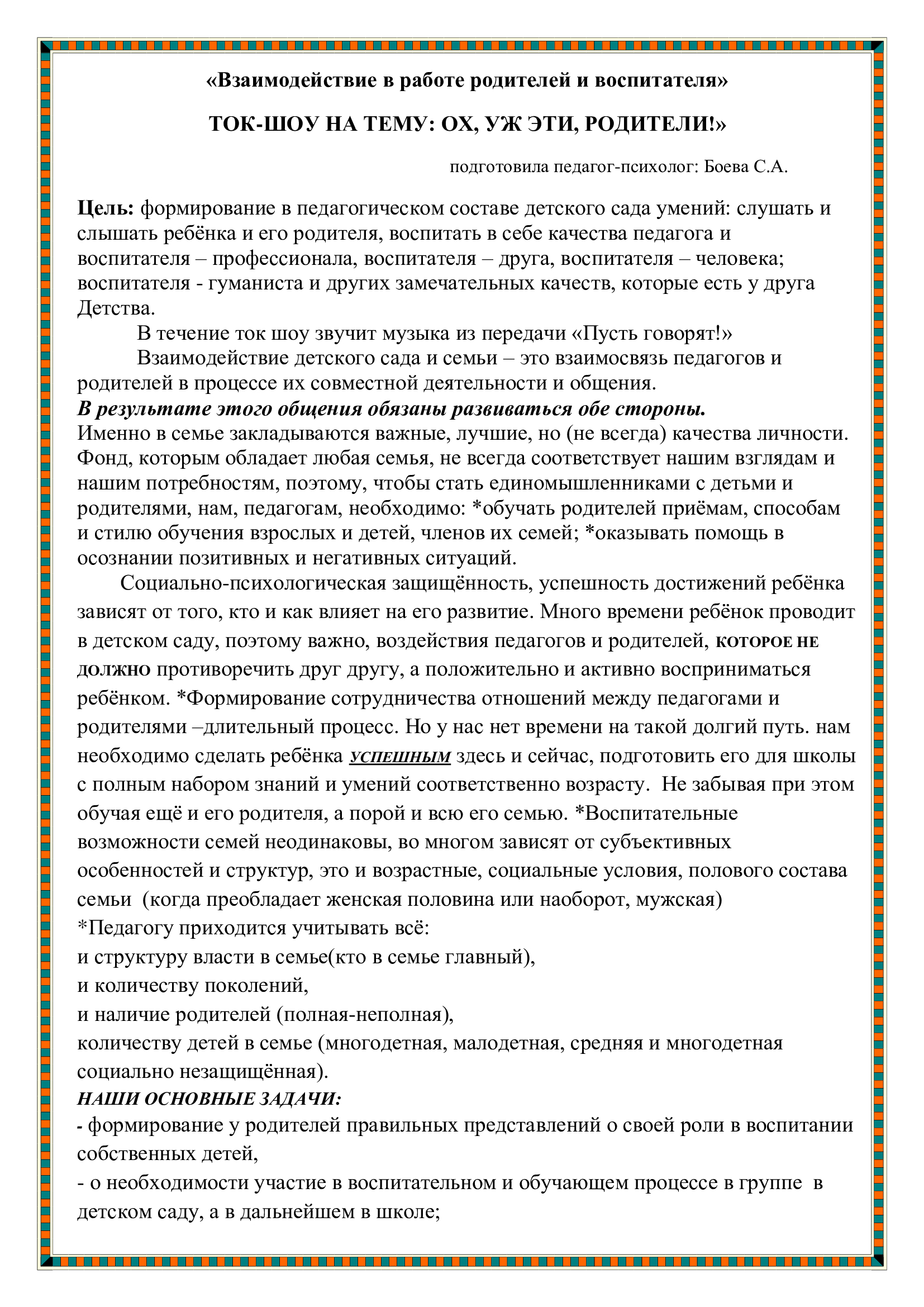 «Взаимодействие в работе родителей и воспитателя»

ТОК-ШОУ НА ТЕМУ: ОХ, УЖ ЭТИ, РОДИТЕЛИ!»

подготовила педагог-психолог: Боева С.А.

Цель: формирование в педагогическом составе детского сада умений: слушать и слышать ребёнка и его родителя, воспитать в себе качества педагога и воспитателя – профессионала, воспитателя – друга, воспитателя – человека; воспитателя - гуманиста и других замечательных качеств, которые есть у друга Детства.

В течение ток шоу звучит музыка из передачи «Пусть говорят!»

Взаимодействие детского сада и семьи – это взаимосвязь педагогов и родителей в процессе их совместной деятельности и общения.

В результате этого общения обязаны развиваться обе стороны.

Именно в семье закладываются важные, лучшие, но (не всегда) качества личности. Фонд, которым обладает любая семья, не всегда соответствует нашим взглядам и нашим потребностям, поэтому, чтобы стать единомышленниками с детьми и родителями, нам, педагогам, необходимо: *обучать родителей приёмам, способам и стилю обучения взрослых и детей, членов их семей; *оказывать помощь в осознании позитивных и негативных ситуаций.

Социально-психологическая защищённость, успешность достижений ребёнка зависят от того, кто и как влияет на его развитие. Много времени ребёнок проводит в детском саду, поэтому важно, воздействия педагогов и родителей, КОТОРОЕ НЕ ДОЛЖНО противоречить друг другу, а положительно и активно восприниматься ребёнком. *Формирование сотрудничества отношений между педагогами и родителями –длительный процесс. Но у нас нет времени на такой долгий путь. нам необходимо сделать ребёнка УСПЕШНЫМ здесь и сейчас, подготовить его для школы с полным набором знаний и умений соответственно возрасту. Не забывая при этом обучая ещё и его родителя, а порой и всю его семью. *Воспитательные возможности семей неодинаковы, во многом зависят от субъективных особенностей и структур, это и возрастные, социальные условия, полового состава семьи (когда преобладает женская половина или наоборот, мужская)

*Педагогу приходится учитывать всё:
и структуру власти в семье(кто в семье главный),
и количеству поколений,
и наличие родителей (полная-неполная),
количеству детей в семье (многодетная, малодетная, средняя и многодетная социально незащищённая).

НАШИ ОСНОВНЫЕ ЗАДАЧИ:
- формирование у родителей правильных представлений о своей роли в воспитании собственных детей,
- о необходимости участие в воспитательном и обучающем процессе в группе в детском саду, а в дальнейшем в школе;